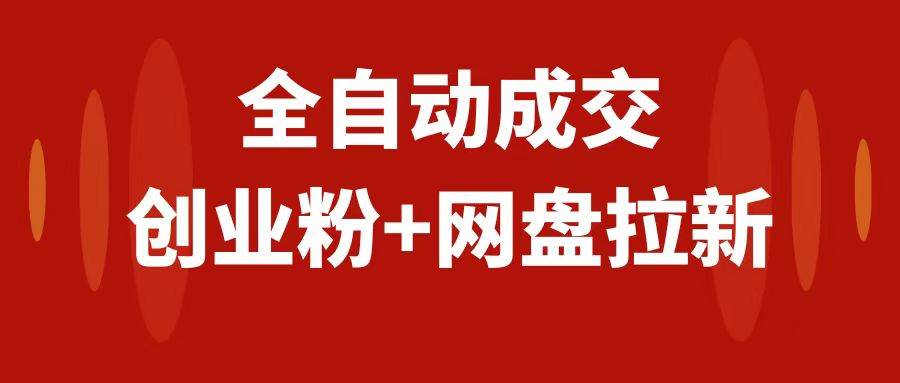 全自动成交
创业粉+网盘拉新